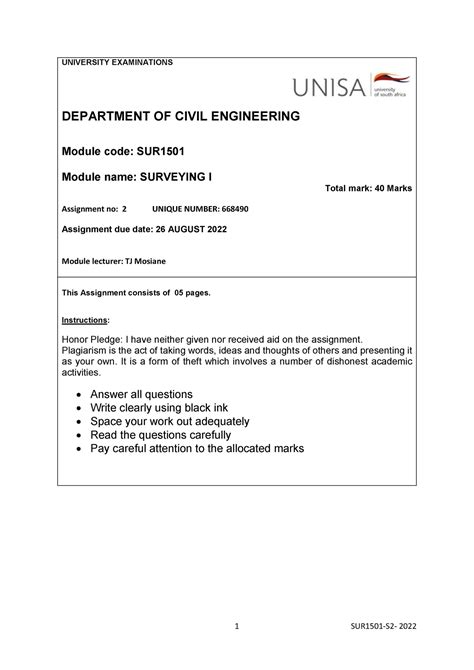 UNIVERSITY EXAMINATIONS

UNISA university of south africa

DEPARTMENT OF CIVIL ENGINEERING

Module code: SUR1501

Module name: SURVEYING I

Total mark: 40 Marks

Assignment no: 2 UNIQUE NUMBER: 668490

Assignment due date: 26 AUGUST 2022

Module lecturer: TJ Mosiane

This Assignment consists of 05 pages.

Instructions:

Honor Pledge: I have neither given nor received aid on the assignment. Plagiarism is the act of taking words, ideas and thoughts of others and presenting it as your own. It is a form of theft which involves a number of dishonest academic activities.

- Answer all questions
- Write clearly using black ink
- Space your work out adequately
- Read the questions carefully
- Pay careful attention to the allocated marks

1

SUR1501-S2- 2022